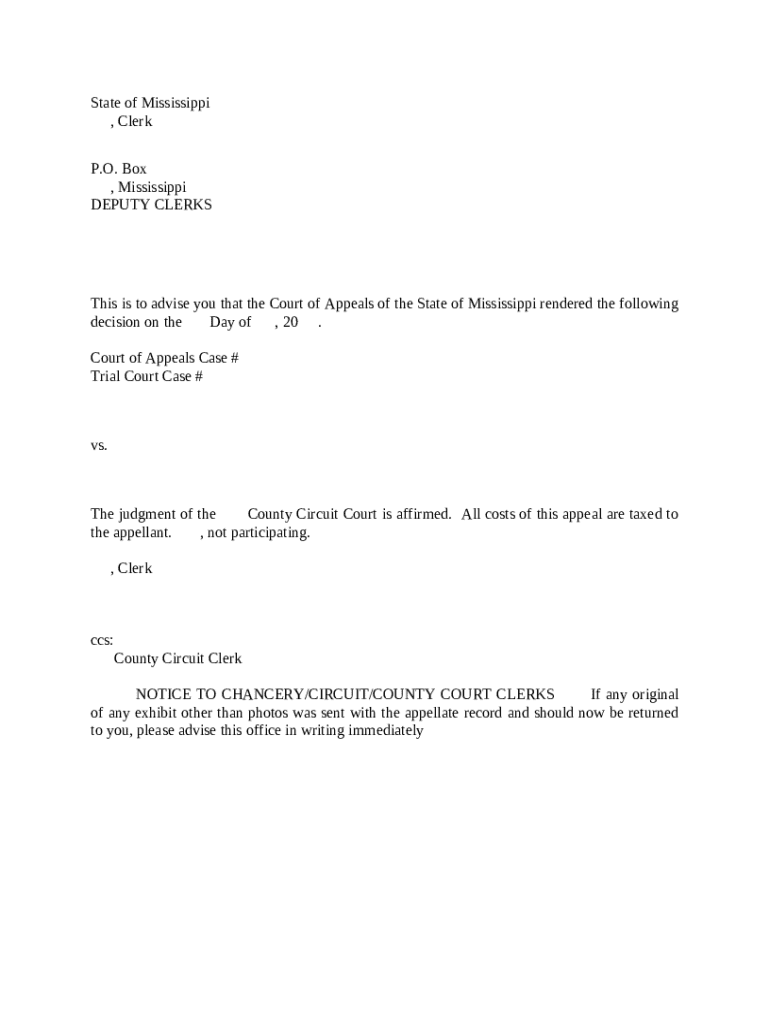 State of Mississippi
, Clerk

P.O. Box
, Mississippi
DEPUTY CLERKS

This is to advise you that the Court of Appeals of the State of Mississippi rendered the following decision on the Day of , 20 .

Court of Appeals Case #
Trial Court Case #

vs.

The judgment of the County Circuit Court is affirmed. All costs of this appeal are taxed to the appellant. , not participating.

, Clerk

ccs:
County Circuit Clerk

NOTICE TO CHANCERY/CIRCUIT/COUNTY COURT CLERKS If any original of any exhibit other than photos was sent with the appellate record and should now be returned to you, please advise this office in writing immediately